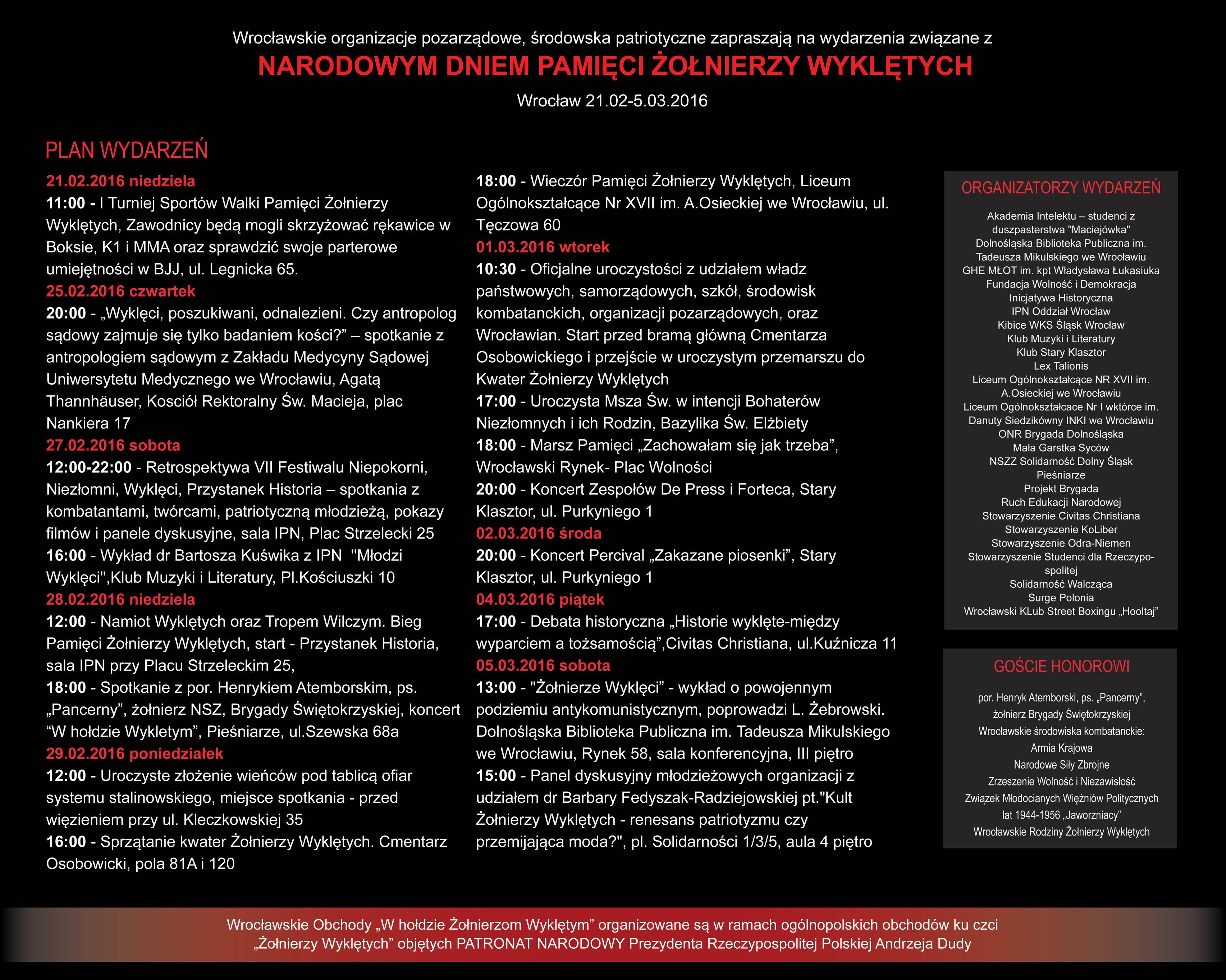 Wrocławskie organizacje pozarządowe, środowska patriotyczne zapraszają na wydarzenia związane z
NARODOWYM DNIEM PAMIĘCI ŻOŁNIERZY WYKLĘTYCH
Wrocław 21.02-5.03.2016

PLAN WYDARZEŃ

21.02.2016 niedziela
11:00 - I Turniej Sportów Walki Pamięci Żołnierzy Wyklętych, Zawodnicy będą mogli skrzyżować rękawice w Boksie, K1 i MMA oraz sprawdzić swoje parterowe umiejętności w BJJ, ul. Legnicka 65.
25.02.2016 czwartek
20:00 - „Wyklęci, poszukiwani, odnalezieni. Czy antropolog sądowy zajmuje się tylko badaniem kości?” – spotkanie z antropologiem sądowym z Zakładu Medycyny Sądowej Uniwersytetu Medycznego we Wrocławiu, Agatą Thannhäuser, Kosciół Rektoralny Św. Macieja, plac Nankiera 17
27.02.2016 sobota
12:00-22:00 - Retrospektywa VII Festiwalu Niepokorni, Niezłomni, Wyklęci, Przystanek Historia – spotkania z kombatantami, twórcami, patriotyczną młodzieżą, pokazy filmów i panele dyskusyjne, sala IPN, Plac Strzelecki 25
16:00 - Wykład dr Bartosza Kuświka z IPN "Młodzi Wyklęci",Klub Muzyki i Literatury, Pl.Kościuszki 10
28.02.2016 niedziela
12:00 - Namiot Wyklętych oraz Tropem Wilczym. Bieg Pamięci Żołnierzy Wyklętych, start - Przystanek Historia, sala IPN przy Placu Strzeleckim 25,
18:00 - Spotkanie z por. Henrykiem Atemborskim, ps. „Pancerny”, żołnierz NSZ, Brygady Świętokrzyskiej, koncert “W hołdzie Wykletym”, Pieśniarze, ul.Szewska 68a
29.02.2016 poniedziałek
12:00 - Uroczyste złożenie wieńców pod tablicą ofiar systemu stalinowskiego, miejsce spotkania - przed więzieniem przy ul. Kleczkowskiej 35
16:00 - Sprzątanie kwater Żołnierzy Wyklętych. Cmentarz Osobowicki, pola 81A i 120

18:00 - Wieczór Pamięci Żołnierzy Wyklętych, Liceum Ogólnokształcące Nr XVII im. A.Osieckiej we Wrocławiu, ul. Tęczowa 60
01.03.2016 wtorek
10:30 - Oficjalne uroczystości z udziałem władz państwowych, samorządowych, szkół, środowisk kombatanckich, organizacji pozarządowych, oraz Wrocławian. Start przed bramą główną Cmentarza Osobowickiego i przejście w uroczystym przemarszu do Kwater Żołnierzy Wyklętych
17:00 - Uroczysta Msza Św. w intencji Bohaterów Niezłomnych i ich Rodzin, Bazylika Św. Elżbiety
18:00 - Marsz Pamięci „Zachowałam się jak trzeba”, Wrocławski Rynek- Plac Wolności
20:00 - Koncert Zespołów De Press i Forteca, Stary Klasztor, ul. Purkyniego 1
02.03.2016 środa
20:00 - Koncert Percival „Zakazane piosenki”, Stary Klasztor, ul. Purkyniego 1
04.03.2016 piątek
17:00 - Debata historyczna „Historie wyklęte-między wyparciem a tożsamością”,Civitas Christiana, ul.Kuźnicza 11
05.03.2016 sobota
13:00 - "Żołnierze Wyklęci” - wykład o powojennym podziemiu antykomunistycznym, poprowadzi L. Żebrowski. Dolnośląska Biblioteka Publiczna im. Tadeusza Mikulskiego we Wrocławiu, Rynek 58, sala konferencyjna, III piętro
15:00 - Panel dyskusyjny młodzieżowych organizacji z udziałem dr Barbary Fedyszak-Radziejowskiej pt."Kult Żołnierzy Wyklętych - renesans patriotyzmu czy przemijająca moda?", pl. Solidarności 1/3/5, aula 4 piętro

ORGANIZATORZY WYDARZEŃ
Akademia Intelektu – studenci z duszpasterstwa "Maciejówka"
Dolnośląska Biblioteka Publiczna im. Tadeusza Mikulskiego we Wrocławiu
GHE MŁOT im. kpt Władysława Łukasiuka
Fundacja Wolność i Demokracja
Inicjatywa Historyczna
IPN Oddział Wrocław
Kibice WKS Śląsk Wrocław
Klub Muzyki i Literatury
Klub Stary Klasztor
Lex Talionis
Liceum Ogólnokształcące NR XVII im. A.Osieckiej we Wrocławiu
Liceum Ogólnokształcace Nr I wktórce im. Danuty Siedzikówny INKI we Wrocławiu
ONR Brygada Dolnośląska
Mała Garstka Syców
NSZZ Solidarność Dolny Śląsk
Pieśniarze
Projekt Brygada
Ruch Edukacji Narodowej
Stowarzyszenie Civitas Christiana
Stowarzyszenie KoLiber
Stowarzyszenie Odra-Niemen
Stowarzyszenie Studenci dla Rzeczypospolitej
Solidarność Walcząca
Surge Polonia
Wrocławski KLub Street Boxingu „Hooltaj”

GOŚCIE HONOROWI
por. Henryk Atemborski, ps. „Pancerny”, żołnierz Brygady Świętokrzyskiej
Wrocławskie środowiska kombatanckie:
Armia Krajowa
Narodowe Siły Zbrojne
Zrzeszenie Wolność i Niezawisłość
Związek Młodocianych Więźniów Politycznych lat 1944-1956 „Jaworzniacy”
Wrocławskie Rodziny Żołnierzy Wyklętych

Wrocławskie Obchody „W hołdzie Żołnierzom Wyklętym” organizowane są w ramach ogólnopolskich obchodów ku czci „Żołnierzy Wyklętych” objętych PATRONAT NARODOWY Prezydenta Rzeczypospolitej Polskiej Andrzeja Dudy